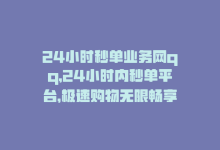 24小时秒单业务网qq,24小时内秒单平台,极速购物无限畅享